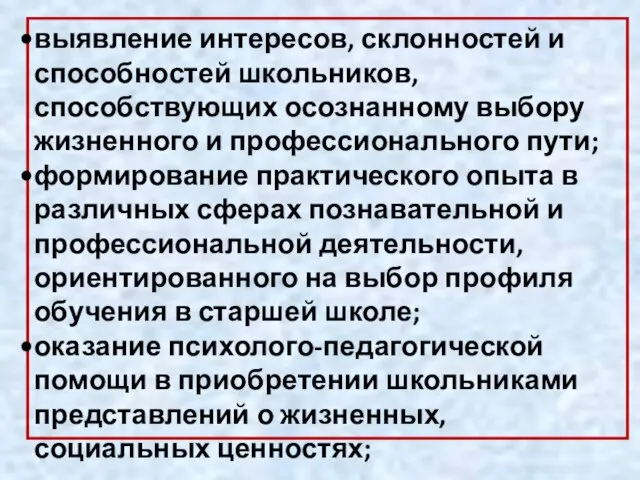 •выявление интересов, склонностей и способностей школьников, способствующих осознанному выбору жизненного и профессионального пути;
•формирование практического опыта в различных сферах познавательной и профессиональной деятельности, ориентированного на выбор профиля обучения в старшей школе;
•оказание психолого-педагогической помощи в приобретении школьниками представлений о жизненных, социальных ценностях;